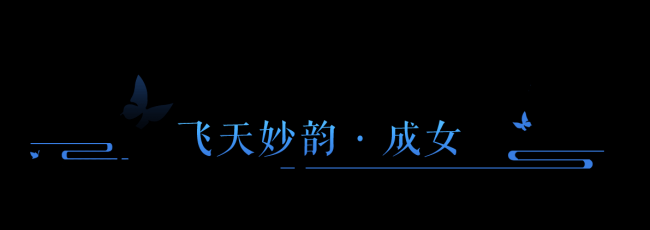 飞天妙韵 · 成女